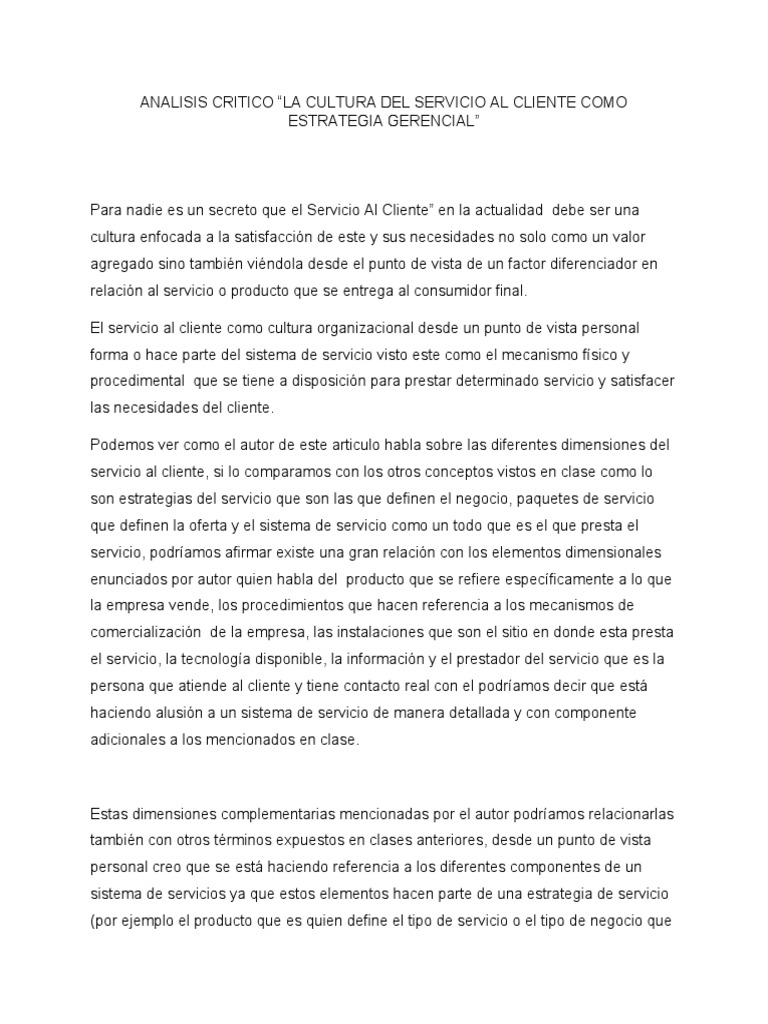 ANALISIS CRITICO “LA CULTURA DEL SERVICIO AL CLIENTE COMO ESTRATEGIA GERENCIAL”

Para nadie es un secreto que el Servicio Al Cliente” en la actualidad debe ser una cultura enfocada a la satisfacción de este y sus necesidades no solo como un valor agregado sino también viéndola desde el punto de vista de un factor diferenciador en relación al servicio o producto que se entrega al consumidor final.

El servicio al cliente como cultura organizacional desde un punto de vista personal forma o hace parte del sistema de servicio visto este como el mecanismo físico y procedimental que se tiene a disposición para prestar determinado servicio y satisfacer las necesidades del cliente.

Podemos ver como el autor de este articulo habla sobre las diferentes dimensiones del servicio al cliente, si lo comparamos con los otros conceptos vistos en clase como lo son estrategias del servicio que son las que definen el negocio, paquetes de servicio que definen la oferta y el sistema de servicio como un todo que es el que presta el servicio, podríamos afirmar existe una gran relación con los elementos dimensionales enunciados por autor quien habla del producto que se refiere específicamente a lo que la empresa vende, los procedimientos que hacen referencia a los mecanismos de comercialización de la empresa, las instalaciones que son el sitio en donde esta presta el servicio, la tecnología disponible, la información y el prestador del servicio que es la persona que atiende al cliente y tiene contacto real con el podríamos decir que está haciendo alusión a un sistema de servicio de manera detallada y con componente adicionales a los mencionados en clase.

Estas dimensiones complementarias mencionadas por el autor podríamos relacionarlas también con otros términos expuestos en clases anteriores, desde un punto de vista personal creo que se está haciendo referencia a los diferentes componentes de un sistema de servicios ya que estos elementos hacen parte de una estrategia de servicio (por ejemplo el producto que es quien define el tipo de servicio o el tipo de negocio que